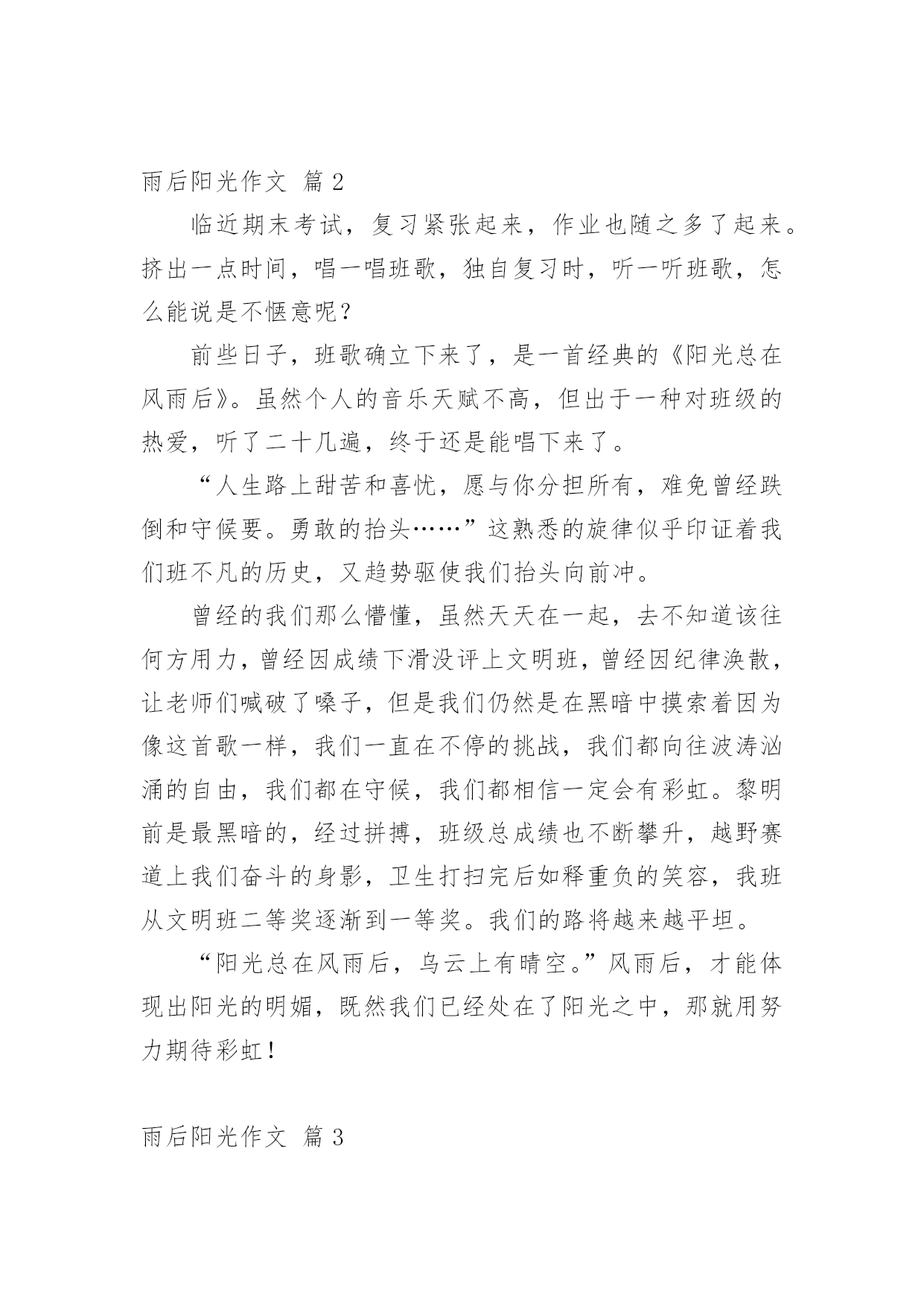 雨后阳光作文 篇 2

临近期末考试，复习紧张起来，作业也随之多了起来。挤出一点时间，唱一唱班歌，独自复习时，听一听班歌，怎么能说是不惬意呢？

前些日子，班歌确立下来了，是一首经典的《阳光总在风雨后》。虽然个人的音乐天赋不高，但出于一种对班级的热爱，听了二十几遍，终于还是能唱下来了。

“人生路上甜苦和喜忧，愿与你分担所有，难免曾经跌倒和守候要。勇敢的抬头……”这熟悉的旋律似乎印证着我们班不凡的历史，又趋势驱使我们抬头向前冲。

曾经的我们那么懵懂，虽然天天在一起，去不知道该往何方用力，曾经因成绩下滑没评上文明班，曾经因纪律涣散，让老师们喊破了嗓子，但是我们仍然是在黑暗中摸索着因为像这首歌一样，我们一直在不停的挑战，我们都向往波涛汹涌的自由，我们都在守候，我们都相信一定会有彩虹。黎明前是最黑暗的，经过拼搏，班级总成绩也不断攀升，越野赛道上我们奋斗的身影，卫生打扫完后如释重负的笑容，我班从文明班二等奖逐渐到一等奖。我们的路将越来越平坦。

“阳光总在风雨后，乌云上有晴空。”风雨后，才能体现出阳光的明媚，既然我们已经处在了阳光之中，那就用努力期待彩虹！

雨后阳光作文 篇 3